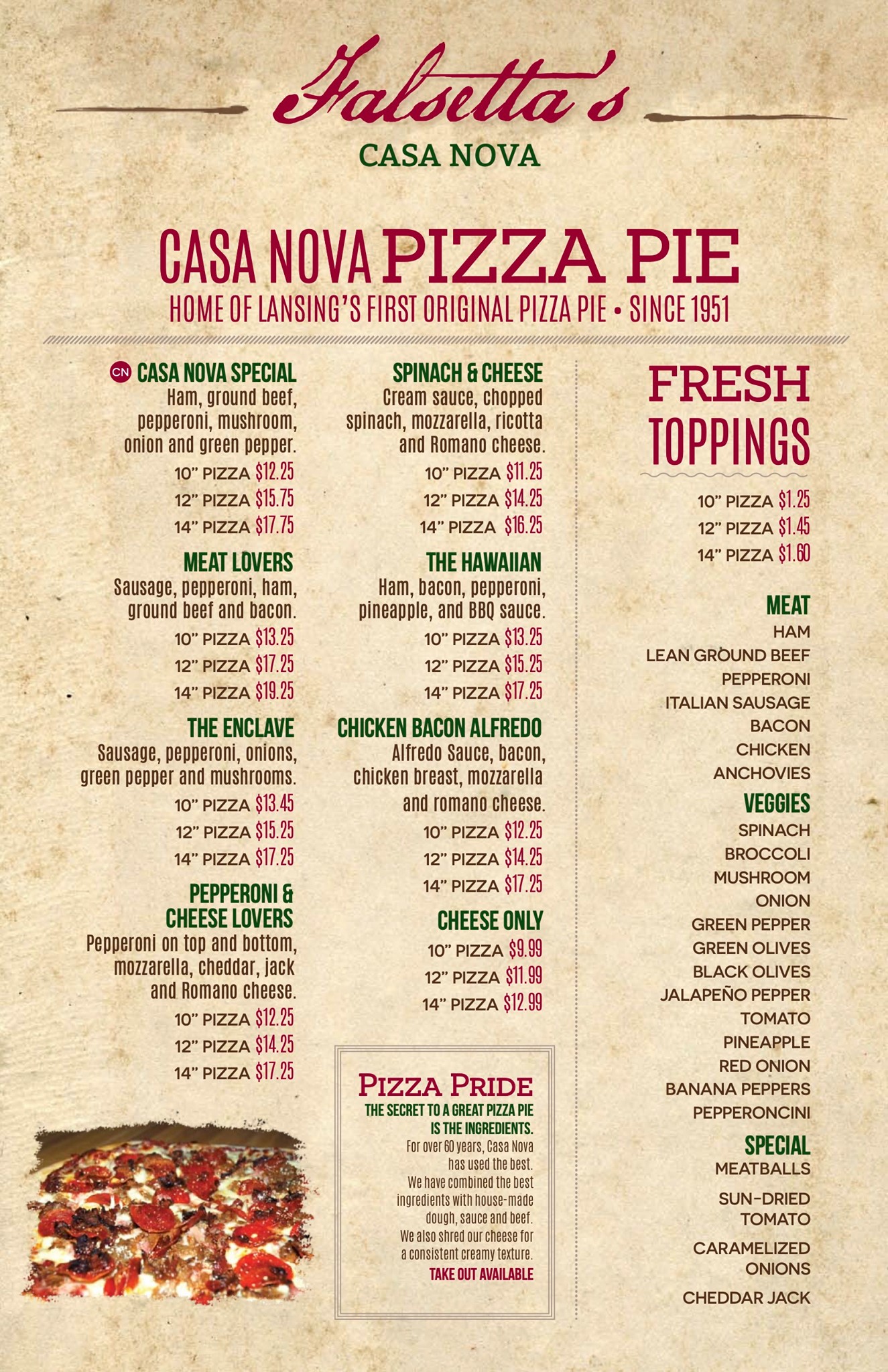 Falsetta's

CASA NOVA

CASA NOVA PIZZA PIE

HOME OF LANSING'S FIRST ORIGINAL PIZZA PIE • SINCE 1951

CN CASA NOVA SPECIAL
Ham, ground beef, pepperoni, mushroom, onion and green pepper.
10" PIZZA $12.25
12" PIZZA $15.75
14" PIZZA $17.75

MEAT LOVERS
Sausage, pepperoni, ham, ground beef and bacon.
10" PIZZA $13.25
12" PIZZA $17.25
14" PIZZA $19.25

THE ENCLAVE
Sausage, pepperoni, onions, green pepper and mushrooms.
10" PIZZA $13.45
12" PIZZA $15.25
14" PIZZA $17.25

PEPPERONI & CHEESE LOVERS
Pepperoni on top and bottom, mozzarella, cheddar, jack and Romano cheese.
10" PIZZA $12.25
12" PIZZA $14.25
14" PIZZA $17.25

SPINACH & CHEESE
Cream sauce, chopped spinach, mozzarella, ricotta and Romano cheese.
10" PIZZA $11.25
12" PIZZA $14.25
14" PIZZA $16.25

THE HAWAIIAN
Ham, bacon, pepperoni, pineapple, and BBQ sauce.
10" PIZZA $13.25
12" PIZZA $15.25
14" PIZZA $17.25

CHICKEN BACON ALFREDO
Alfredo Sauce, bacon, chicken breast, mozzarella and romano cheese.
10" PIZZA $12.25
12" PIZZA $14.25
14" PIZZA $17.25

CHEESE ONLY
10" PIZZA $9.99
12" PIZZA $11.99
14" PIZZA $12.99

PIZZA PRIDE
THE SECRET TO A GREAT PIZZA PIE IS THE INGREDIENTS.
For over 60 years, Casa Nova has used the best. We have combined the best ingredients with house-made dough, sauce and beef. We also shred our cheese for a consistent creamy texture.
TAKE OUT AVAILABLE

FRESH TOPPINGS
10" PIZZA $1.25
12" PIZZA $1.45
14" PIZZA $1.60

MEAT
HAM
LEAN GROUND BEEF
PEPPERONI
ITALIAN SAUSAGE
BACON
CHICKEN
ANCHOVIES

VEGGIES
SPINACH
BROCCOLI
MUSHROOM
ONION
GREEN PEPPER
GREEN OLIVES
BLACK OLIVES
JALAPEÑO PEPPER
TOMATO
PINEAPPLE
RED ONION
BANANA PEPPERS
PEPPERONCINI

SPECIAL
MEATBALLS
SUN-DRIED TOMATO
CARAMELIZED ONIONS
CHEDDAR JACK